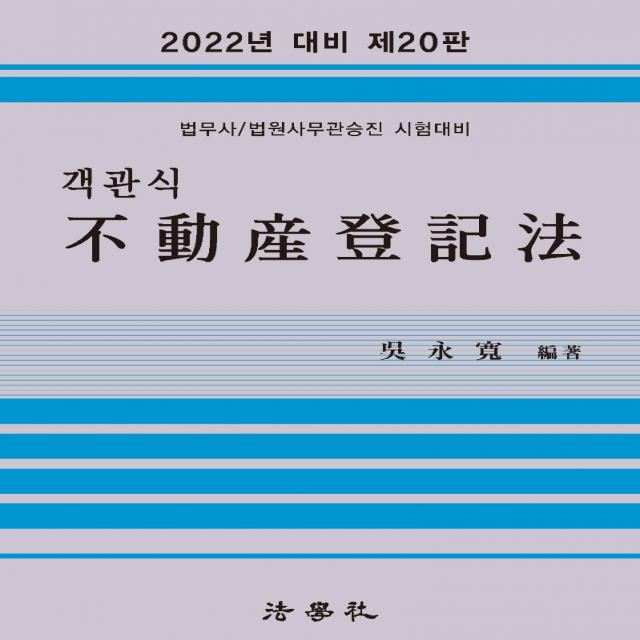 2022년 대비 제20판

법무사/법원사무관승진 시험대비

객관식
不動産登記法

吳永寬 編著

法學社